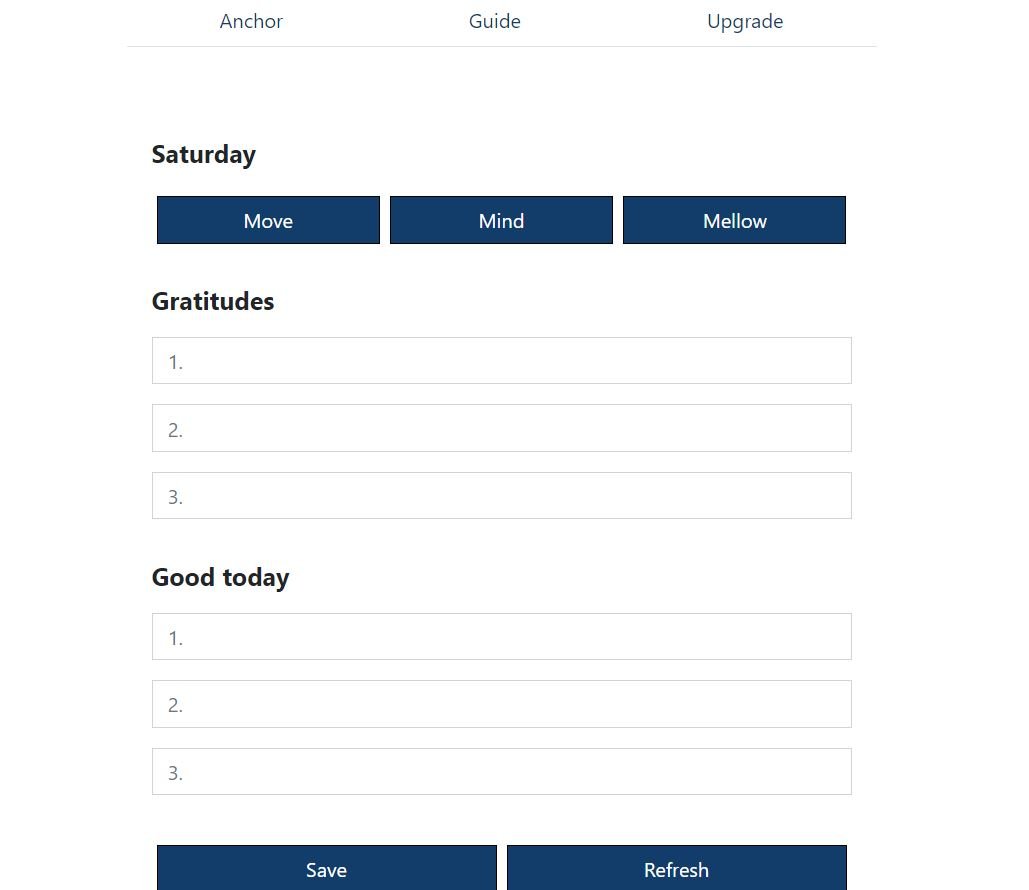 Anchor Guide Upgrade

Saturday

Move Mind Mellow

Gratitudes

1.

2.

3.

Good today

1.

2.

3.

Save Refresh